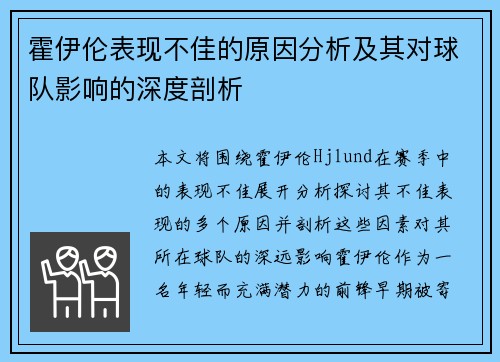 霍伊伦表现不佳的原因分析及其对球队影响的深度剖析

本文将围绕霍伊伦Hjlund在赛季中的表现不佳展开分析探讨其不佳表现的多个原因并剖析这些因素对其所在球队的深远影响霍伊伦作为一名年轻而充满潜力的前锋早期被寄